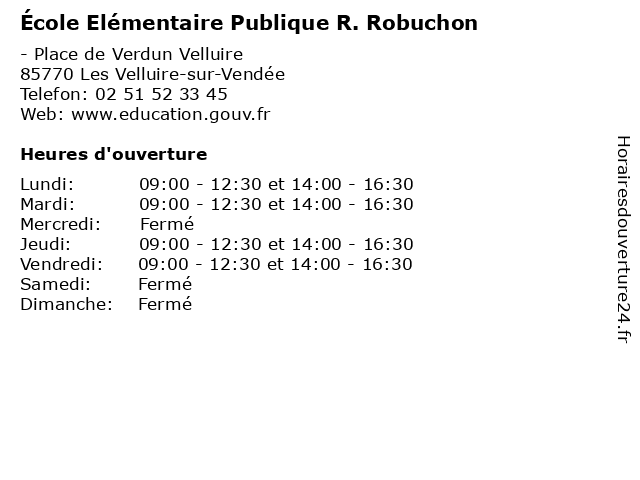 École Elémentaire Publique R. Robuchon

- Place de Verdun Velluire
85770 Les Velluire-sur-Vendée
Telefon: 02 51 52 33 45
Web: www.education.gouv.fr

Heures d'ouverture

Lundi: 09:00 - 12:30 et 14:00 - 16:30
Mardi: 09:00 - 12:30 et 14:00 - 16:30
Mercredi: Fermé
Jeudi: 09:00 - 12:30 et 14:00 - 16:30
Vendredi: 09:00 - 12:30 et 14:00 - 16:30
Samedi: Fermé
Dimanche: Fermé

Horairesdouverture24.fr